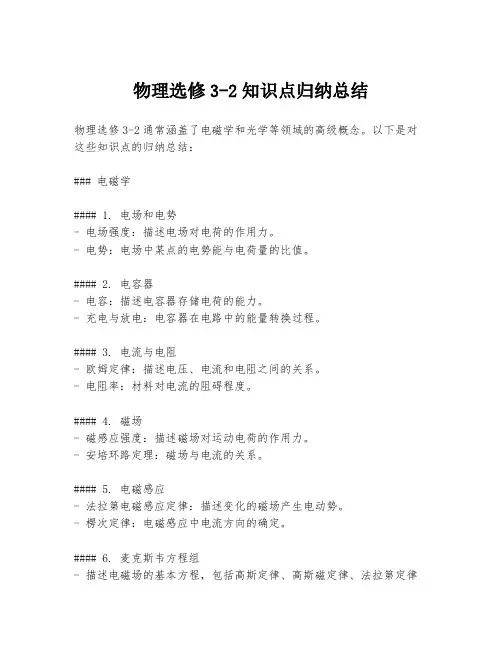 物理选修 3-2 知识点归纳总结

物理选修 3-2 通常涵盖了电磁学和光学等领域的高级概念。以下是对这些知识点的归纳总结：

### 电磁学

#### 1. 电场和电势
- 电场强度：描述电场对电荷的作用力。
- 电势：电场中某点的电势能与电荷量的比值。

#### 2. 电容器
- 电容：描述电容器存储电荷的能力。
- 充电与放电：电容器在电路中的能量转换过程。

#### 3. 电流与电阻
- 欧姆定律：描述电压、电流和电阻之间的关系。
- 电阻率：材料对电流的阻碍程度。

#### 4. 磁场
- 磁感应强度：描述磁场对运动电荷的作用力。
- 安培环路定理：磁场与电流的关系。

#### 5. 电磁感应
- 法拉第电磁感应定律：描述变化的磁场产生电动势。
- 楞次定律：电磁感应中电流方向的确定。

#### 6. 麦克斯韦方程组
- 描述电磁场的基本方程，包括高斯定律、高斯磁定律、法拉第定律